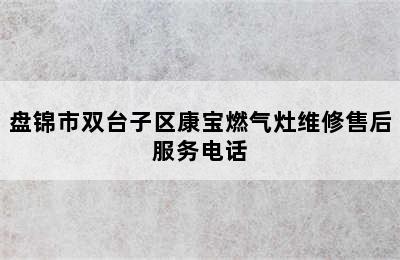 盘锦市双台子区康宝燃气灶维修售后服务电话